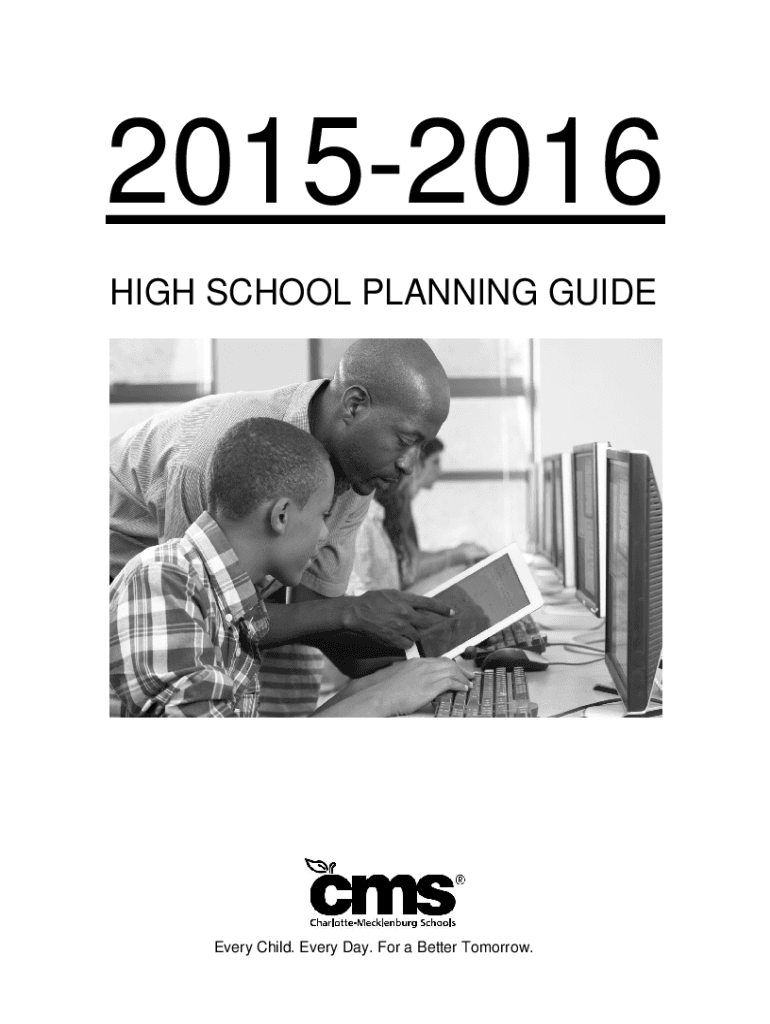 2015-2016

HIGH SCHOOL PLANNING GUIDE

cms®
Charlotte-Mecklenburg Schools

Every Child. Every Day. For a Better Tomorrow.